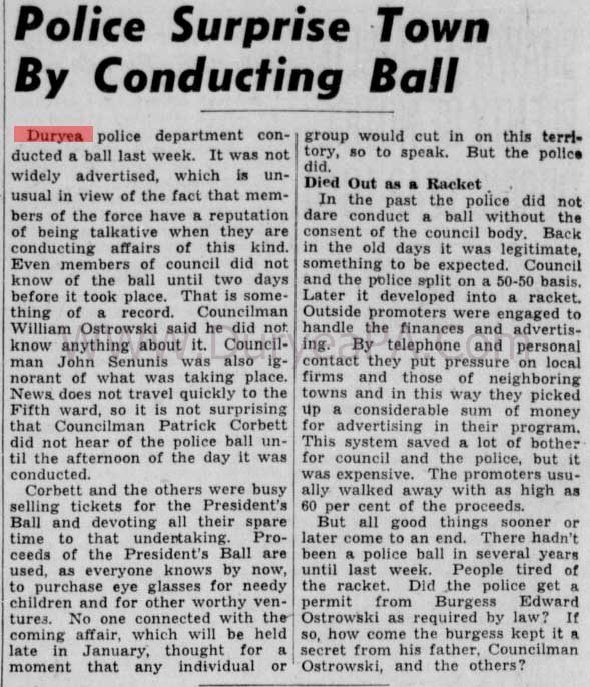 Police Surprise Town By Conducting Ball

Duryea police department conducted a ball last week. It was not widely advertised, which is unusual in view of the fact that members of the force have a reputation of being talkative when they are conducting affairs of this kind. Even members of council did not know of the ball until two days before it took place. That is something of a record. Councilman William Ostrowski said he did not know anything about it. Councilman John Senunis was also ignorant of what was taking place. News does not travel quickly to the Fifth ward, so it is not surprising that Councilman Patrick Corbett did not hear of the police ball until the afternoon of the day it was conducted.

Corbett and the others were busy selling tickets for the President's Ball and devoting all their spare time to that undertaking. Proceeds of the President's Ball are used, as everyone knows by now, to purchase eye glasses for needy children and for other worthy ventures. No one connected with the coming affair, which will be held late in January, thought for a moment that any individual or group would cut in on this territory, so to speak. But the police did.

Died Out as a Racket

In the past the police did not dare conduct a ball without the consent of the council body. Back in the old days it was legitimate, something to be expected. Council and the police split on a 50-50 basis. Later it developed into a racket. Outside promoters were engaged to handle the finances and advertising. By telephone and personal contact they put pressure on local firms and those of neighboring towns and in this way they picked up a considerable sum of money for advertising in their program. This system saved a lot of bother for council and the police, but it was expensive. The promoters usually walked away with as high as 60 per cent of the proceeds.

But all good things sooner or later come to an end. There hadn't been a police ball in several years until last week. People tired of the racket. Did the police get a permit from Burgess Edward Ostrowski as required by law? If so, how come the burgess kept it a secret from his father, Councilman Ostrowski, and the others?